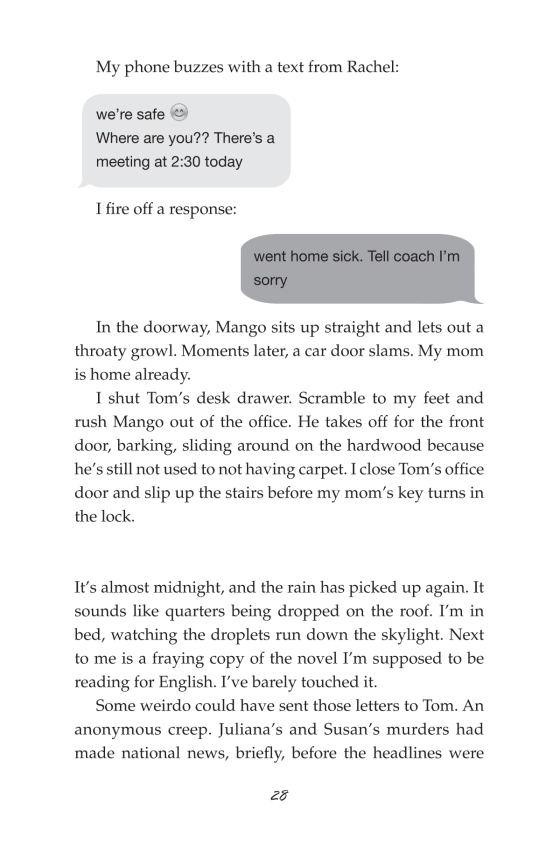 My phone buzzes with a text from Rachel:

we're safe 😊
Where are you?? There's a meeting at 2:30 today

I fire off a response:

went home sick. Tell coach I'm sorry

In the doorway, Mango sits up straight and lets out a throaty growl. Moments later, a car door slams. My mom is home already.

I shut Tom's desk drawer. Scramble to my feet and rush Mango out of the office. He takes off for the front door, barking, sliding around on the hardwood because he's still not used to not having carpet. I close Tom's office door and slip up the stairs before my mom's key turns in the lock.

It's almost midnight, and the rain has picked up again. It sounds like quarters being dropped on the roof. I'm in bed, watching the droplets run down the skylight. Next to me is a fraying copy of the novel I'm supposed to be reading for English. I've barely touched it.

Some weirdo could have sent those letters to Tom. An anonymous creep. Juliana's and Susan's murders had made national news, briefly, before the headlines were

28